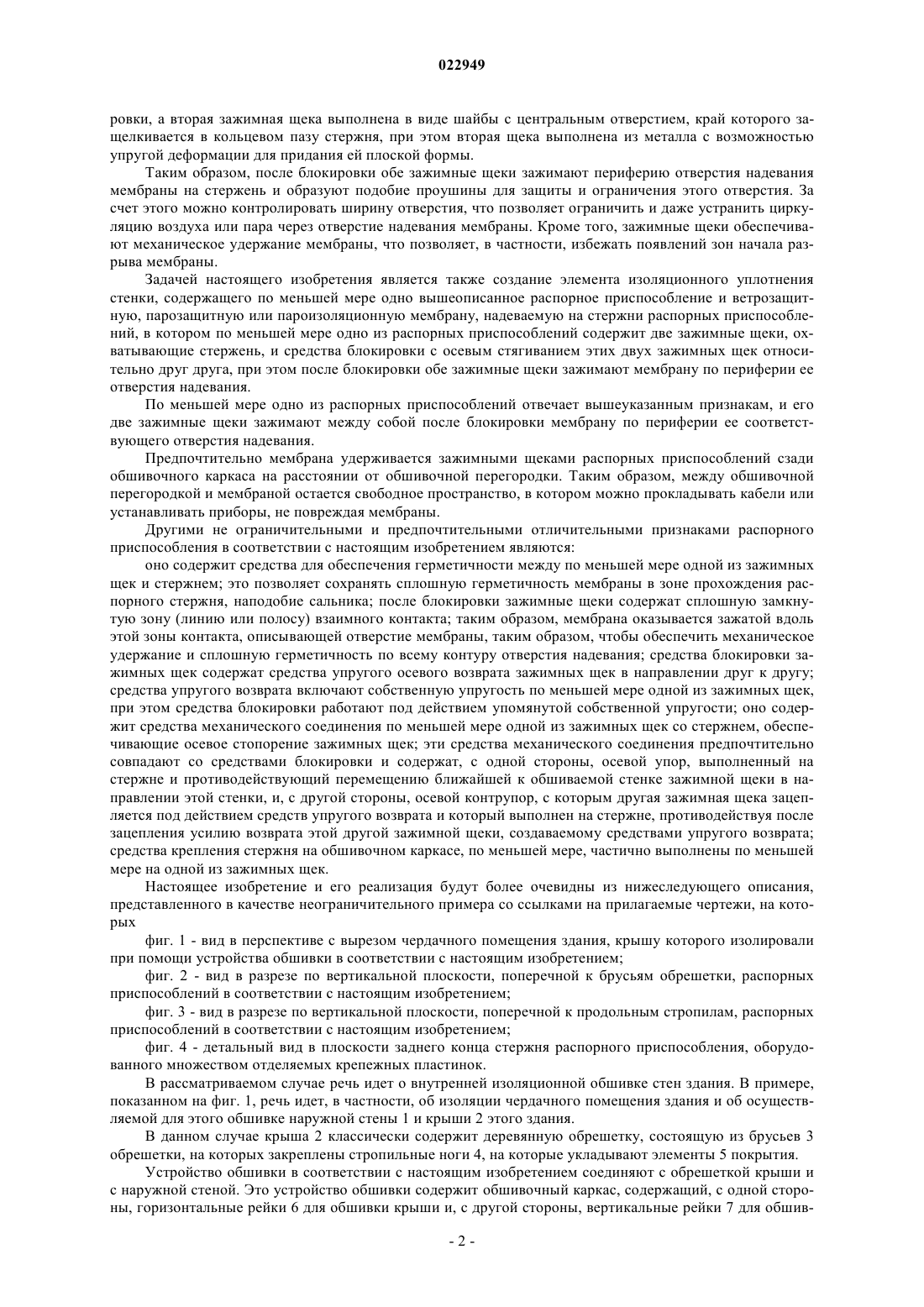 022949

ровки, а вторая зажимная щека выполнена в виде шайбы с центральным отверстием, край которого защелкивается в кольцевом пазу стержня, при этом вторая щека выполнена из металла с возможностью упругой деформации для придания ей плоской формы.

Таким образом, после блокировки обе зажимные щеки зажимают периферию отверстия надевания мембраны на стержень и образуют подобие проушины для защиты и ограничения этого отверстия. За счет этого можно контролировать ширину отверстия, что позволяет ограничить и даже устранить циркуляцию воздуха или пара через отверстие надевания мембраны. Кроме того, зажимные щеки обеспечивают механическое удержание мембраны, что позволяет, в частности, избежать появлений зон начала разрыва мембраны.

Задачей настоящего изобретения является также создание элемента изоляционного уплотнения стенки, содержащего по меньшей мере одно вышеописанное распорное приспособление и ветрозащитную, парозащитную или пароизоляционную мембрану, надеваемую на стержни распорных приспособлений, в котором по меньшей мере одно из распорных приспособлений содержит две зажимные щеки, охватывающие стержень, и средства блокировки с осевым стягиванием этих двух зажимных щек относительно друг друга, при этом после блокировки обе зажимные щеки зажимают мембрану по периферии ее отверстия надевания.

По меньшей мере одно из распорных приспособлений отвечает вышеуказанным признакам, и его две зажимные щеки зажимают между собой после блокировки мембрану по периферии ее соответствующего отверстия надевания.

Предпочтительно мембрана удерживается зажимными щеками распорных приспособлений сзади обшивочного каркаса на расстоянии от обшивочной перегородки. Таким образом, между обшивочной перегородкой и мембраной остается свободное пространство, в котором можно прокладывать кабели или устанавливать приборы, не повреждая мембраны.

Другими не ограничительными и предпочтительными отличительными признаками распорного приспособления в соответствии с настоящим изобретением являются:

оно содержит средства для обеспечения герметичности между по меньшей мере одной из зажимных щек и стержнем; это позволяет сохранять сплошную герметичность мембраны в зоне прохождения распорного стержня, наподобие сальника; после блокировки зажимные щеки содержат сплошную замкнутую зону (линию или полосу) взаимного контакта; таким образом, мембрана оказывается зажатой вдоль этой зоны контакта, описывающей отверстие мембраны, таким образом, чтобы обеспечить механическое удержание и сплошную герметичность по всему контуру отверстия надевания; средства блокировки зажимных щек содержат средства упругого осевого возврата зажимных щек в направлении друг к другу; средства упругого возврата включают собственную упругость по меньшей мере одной из зажимных щек, при этом средства блокировки работают под действием упомянутой собственной упругости; оно содержит средства механического соединения по меньшей мере одной из зажимных щек со стержнем, обеспечивающие осевое стопорение зажимных щек; эти средства механического соединения предпочтительно совпадают со средствами блокировки и содержат, с одной стороны, осевой упор, выполненный на стержне и противодействующий перемещению ближайшей к обшиваемой стенке зажимной щеки в направлении этой стенки, и, с другой стороны, осевой контрупор, с которым другая зажимная щека зацепляется под действием средств упругого возврата и который выполнен на стержне, противодействуя после зацепления усилию возврата этой другой зажимной щеки, создаваемому средствами упругого возврата; средства крепления стержня на обшивочном каркасе, по меньшей мере, частично выполнены по меньшей мере на одной из зажимных щек.

Настоящее изобретение и его реализация будут более очевидны из нижеследующего описания, представленного в качестве неограничительного примера со ссылками на прилагаемые чертежи, на которых

фиг. 1 - вид в перспективе с вырезом чердачного помещения здания, крышу которого изолировали при помощи устройства обшивки в соответствии с настоящим изобретением;

фиг. 2 - вид в разрезе по вертикальной плоскости, поперечной к брусьям обрешетки, распорных приспособлений в соответствии с настоящим изобретением;

фиг. 3 - вид в разрезе по вертикальной плоскости, поперечной к продольным стропилам, распорных приспособлений в соответствии с настоящим изобретением;

фиг. 4 - детальный вид в плоскости заднего конца стержня распорного приспособления, оборудованного множеством отделяемых крепежных пластинок.

В рассматриваемом случае речь идет о внутренней изоляционной обшивке стен здания. В примере, показанном на фиг. 1, речь идет, в частности, об изоляции чердачного помещения здания и об осуществляемой для этого обшивке наружной стены 1 и крыши 2 этого здания.

В данном случае крыша 2 классически содержит деревянную обрешетку, состоящую из брусьев 3 обрешетки, на которых закреплены стропильные ноги 4, на которые укладывают элементы 5 покрытия.

Устройство обшивки в соответствии с настоящим изобретением соединяют с обрешеткой крыши и с наружной стеной. Это устройство обшивки содержит обшивочный каркас, содержащий, с одной стороны, горизонтальные рейки 6 для обшивки крыши и, с другой стороны, вертикальные рейки 7 для обшив-

- 2 -